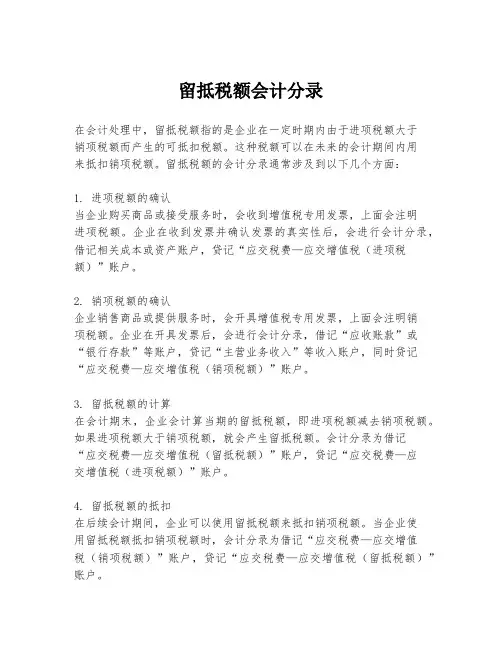 留抵税额会计分录

在会计处理中，留抵税额指的是企业在一定时期内由于进项税额大于销项税额而产生的可抵扣税额。这种税额可以在未来的会计期间内用来抵扣销项税额。留抵税额的会计分录通常涉及到以下几个方面：

1. 进项税额的确认
当企业购买商品或接受服务时，会收到增值税专用发票，上面会注明进项税额。企业在收到发票并确认发票的真实性后，会进行会计分录，借记相关成本或资产账户，贷记“应交税费—应交增值税（进项税额）”账户。

2. 销项税额的确认
企业销售商品或提供服务时，会开具增值税专用发票，上面会注明销项税额。企业在开具发票后，会进行会计分录，借记“应收账款”或“银行存款”等账户，贷记“主营业务收入”等收入账户，同时贷记“应交税费—应交增值税（销项税额）”账户。

3. 留抵税额的计算
在会计期末，企业会计算当期的留抵税额，即进项税额减去销项税额。如果进项税额大于销项税额，就会产生留抵税额。会计分录为借记“应交税费—应交增值税（留抵税额）”账户，贷记“应交税费—应交增值税（进项税额）”账户。

4. 留抵税额的抵扣
在后续会计期间，企业可以使用留抵税额来抵扣销项税额。当企业使用留抵税额抵扣销项税额时，会计分录为借记“应交税费—应交增值税（销项税额）”账户，贷记“应交税费—应交增值税（留抵税额）”账户。